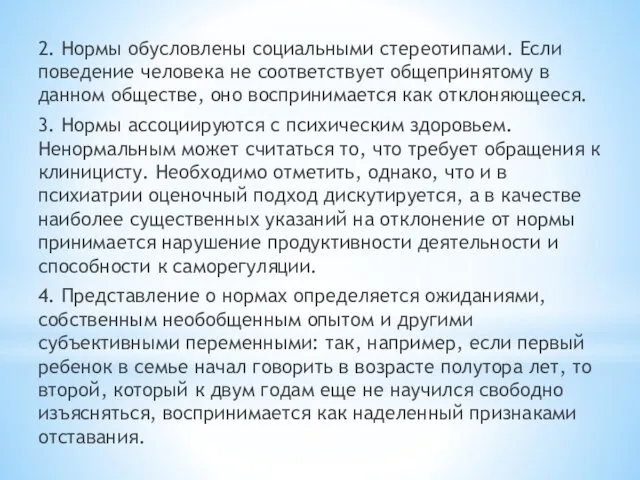 2. Нормы обусловлены социальными стереотипами. Если поведение человека не соответствует общепринятому в данном обществе, оно воспринимается как отклоняющееся.

3. Нормы ассоциируются с психическим здоровьем. Ненормальным может считаться то, что требует обращения к клиницисту. Необходимо отметить, однако, что и в психиатрии оценочный подход дискутируется, а в качестве наиболее существенных указаний на отклонение от нормы принимается нарушение продуктивности деятельности и способности к саморегуляции.

4. Представление о нормах определяется ожиданиями, собственным необобщенным опытом и другими субъективными переменными: так, например, если первый ребенок в семье начал говорить в возрасте полутора лет, то второй, который к двум годам еще не научился свободно изъясняться, воспринимается как наделенный признаками отставания.